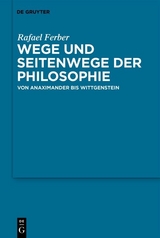 DE GRUYTER

Rafael Ferber

WEGE UND SEITENWEGE DER PHILOSOPHIE

VON ANAXIMANDER BIS WITTGENSTEIN

DE G